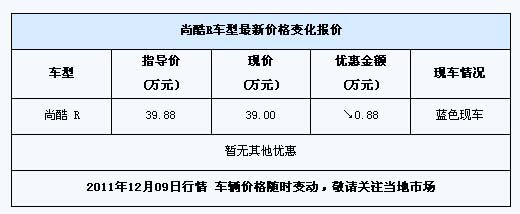 尚酷R车型最新价格变化报价

| 车型 | 指导价 (万元) | 现价 (万元) | 优惠金额 (万元) | 现车情况 |
|---|---|---|---|---|
| 尚酷 R | 39.88 | 39.00 | ↘0.88 | 蓝色现车 |

暂无其他优惠

2011年12月09日行情 车辆价格随时变动，敬请关注当地市场